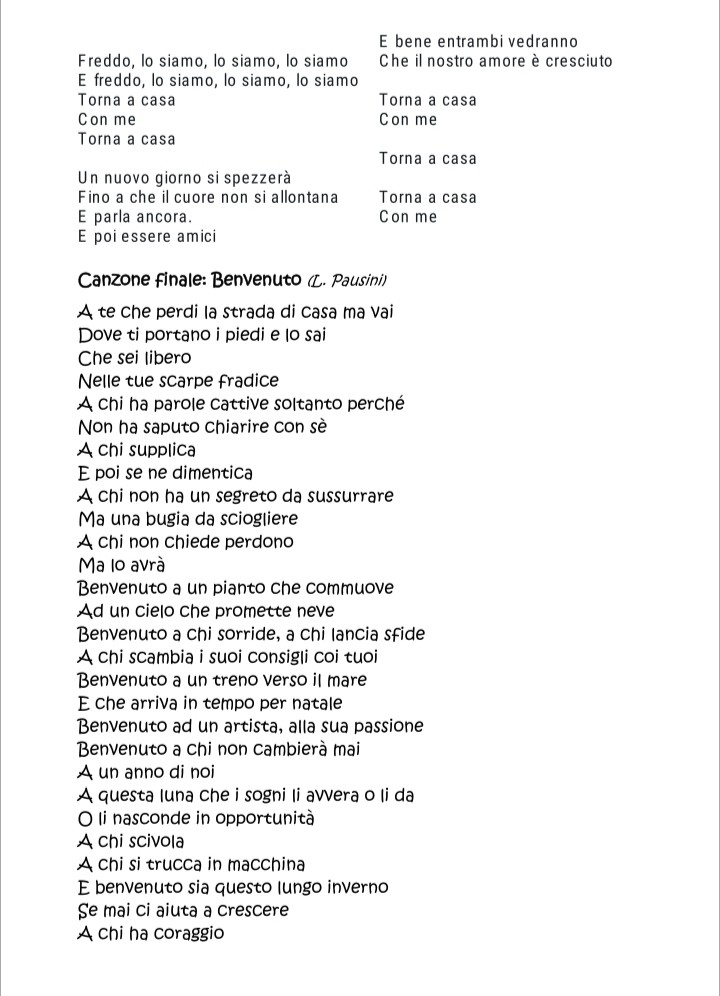 Freddo, lo siamo, lo siamo, lo siamo
E freddo, lo siamo, lo siamo, lo siamo
Torna a casa
Con me
Torna a casa

Un nuovo giorno si spezzerà
Fino a che il cuore non si allontana
E parla ancora.
E poi essere amici

E bene entrambi vedranno
Che il nostro amore è cresciuto
Torna a casa
Con me

Torna a casa

Torna a casa
Con me

Canzone finale: Benvenuto (L. Pausini)

A te che perdi la strada di casa ma vai
Dove ti portano i piedi e lo sai
Che sei libero
Nelle tue scarpe fradice
A chi ha parole cattive soltanto perché
Non ha saputo chiarire con sè
A chi supplica
E poi se ne dimentica
A chi non ha un segreto da sussurrare
Ma una bugia da sciogliere
A chi non chiede perdono
Ma lo avrà
Benvenuto a un pianto che commuove
Ad un cielo che promette neve
Benvenuto a chi sorride, a chi lancia sfide
A chi scambia i suoi consigli coi tuoi
Benvenuto a un treno verso il mare
E che arriva in tempo per natale
Benvenuto ad un artista, alla sua passione
Benvenuto a chi non cambierà mai
A un anno di noi
A questa luna che i sogni li avvera o li da
O li nasconde in opportunità
A chi scivola
A chi si trucca in macchina
E benvenuto sia questo lungo inverno
Se mai ci aiuta a crescere
A chi ha coraggio